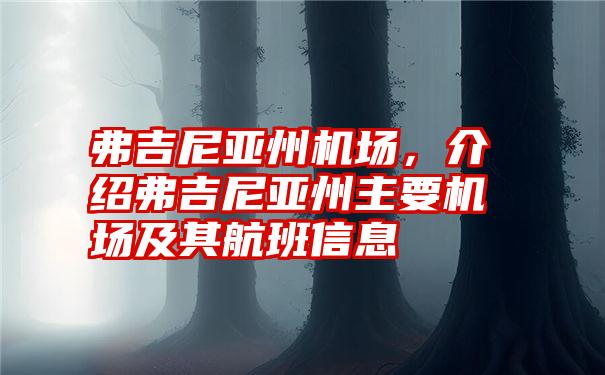 弗吉尼亚州机场，介绍弗吉尼亚州主要机场及其航班信息